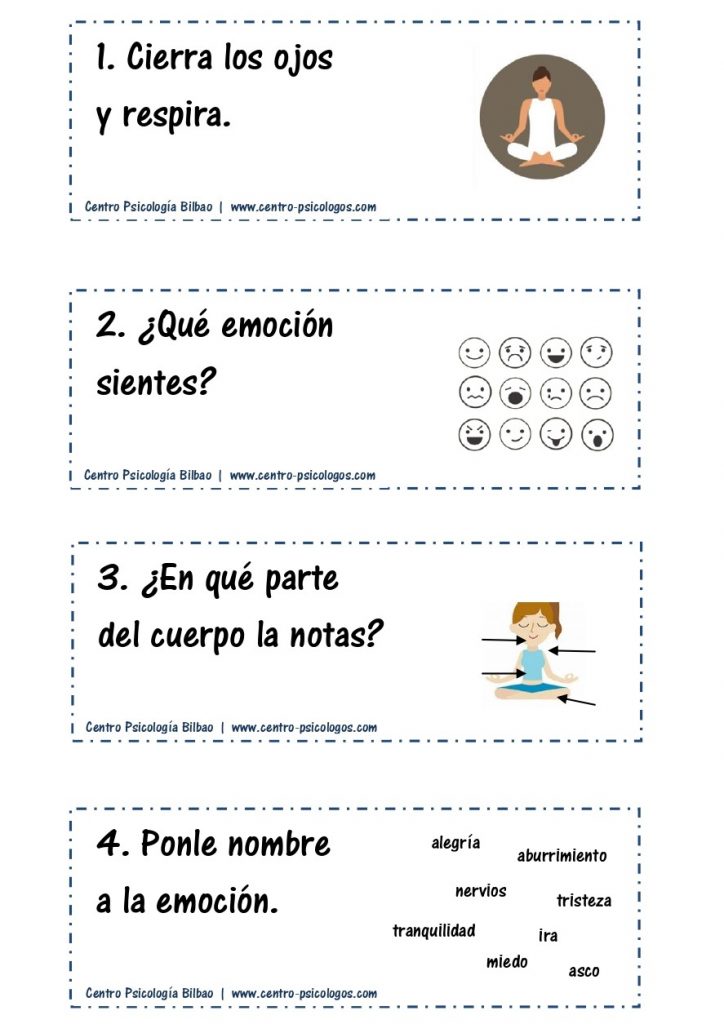 1. Cierra los ojos y respira.

Centro Psicología Bilbao | www.centro-psicologos.com

2. ¿Qué emoción sientes?

Centro Psicología Bilbao | www.centro-psicologos.com

3. ¿En qué parte del cuerpo la notas?

Centro Psicología Bilbao | www.centro-psicologos.com

4. Ponle nombre a la emoción.

alegría
aburrimiento
nervios
tristeza
tranquilidad
ira
miedo
asco

Centro Psicología Bilbao | www.centro-psicologos.com